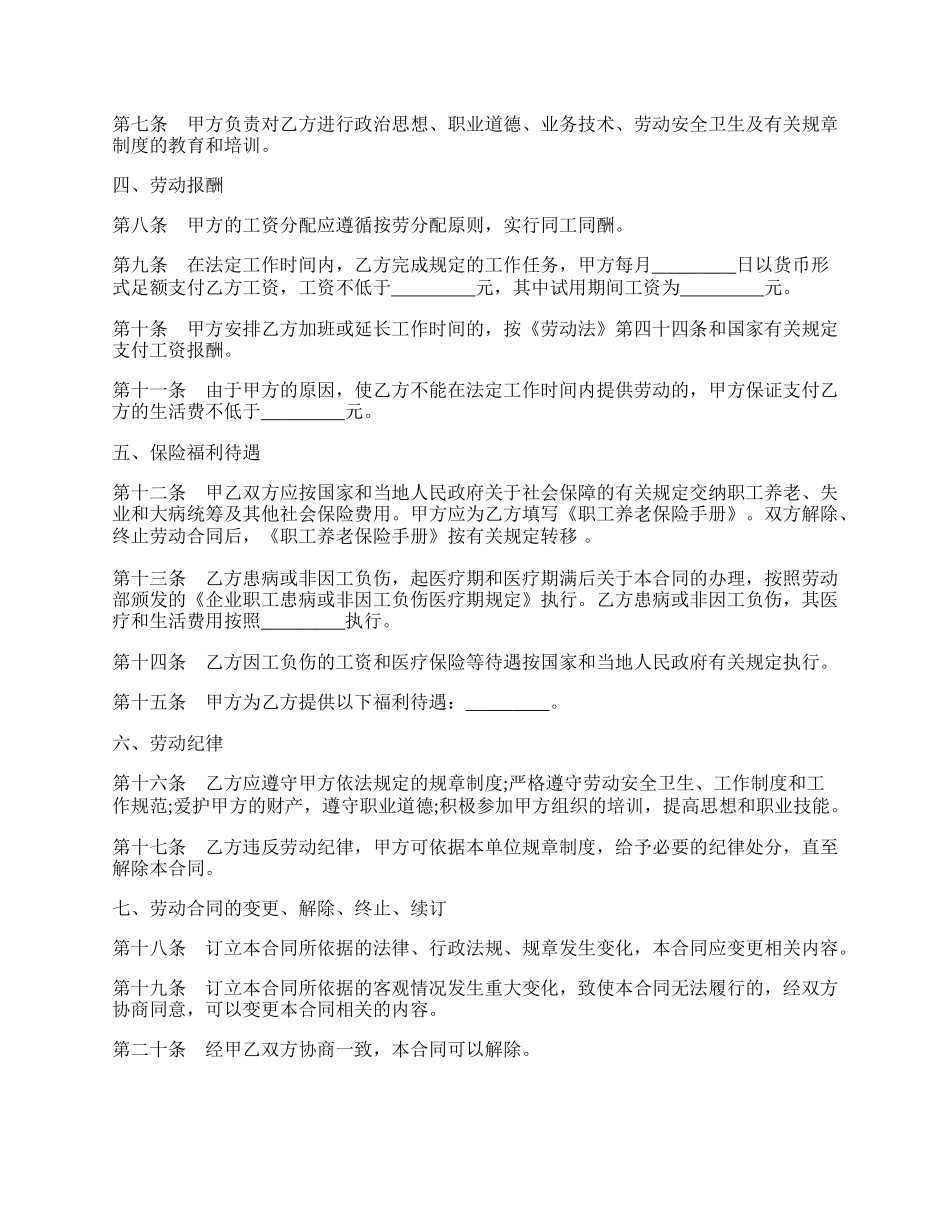 第七条　甲方负责对乙方进行政治思想、职业道德、业务技术、劳动安全卫生及有关规章制度的教育和培训。

四、劳动报酬

第八条　甲方的工资分配应遵循按劳分配原则，实行同工同酬。

第九条　在法定工作时间内，乙方完成规定的工作任务，甲方每月_________日以货币形式足额支付乙方工资，工资不低于_________元，其中试用期间工资为_________元。

第十条　甲方安排乙方加班或延长工作时间的，按《劳动法》第四十四条和国家有关规定支付工资报酬。

第十一条　由于甲方的原因，使乙方不能在法定工作时间内提供劳动的，甲方保证支付乙方的生活费不低于_________元。

五、保险福利待遇

第十二条　甲乙双方应按国家和当地人民政府关于社会保障的有关规定交纳职工养老、失业和大病统筹及其他社会保险费用。甲方应为乙方填写《职工养老保险手册》。双方解除、终止劳动合同后，《职工养老保险手册》按有关规定转移 。

第十三条　乙方患病或非因工负伤，起医疗期和医疗期满后关于本合同的办理，按照劳动部颁发的《企业职工患病或非因工负伤医疗期规定》执行。乙方患病或非因工负伤，其医疗和生活费用按照_________执行。

第十四条　乙方因工负伤的工资和医疗保险等待遇按国家和当地人民政府有关规定执行。

第十五条　甲方为乙方提供以下福利待遇：_________。

六、劳动纪律

第十六条　乙方应遵守甲方依法规定的规章制度;严格遵守劳动安全卫生、工作制度和工作规范;爱护甲方的财产，遵守职业道德;积极参加甲方组织的培训，提高思想和职业技能。

第十七条　乙方违反劳动纪律，甲方可依据本单位规章制度，给予必要的纪律处分，直至解除本合同。

七、劳动合同的变更、解除、终止、续订

第十八条　订立本合同所依据的法律、行政法规、规章发生变化，本合同应变更相关内容。

第十九条　订立本合同所依据的客观情况发生重大变化，致使本合同无法履行的，经双方协商同意，可以变更本合同相关的内容。

第二十条　经甲乙双方协商一致，本合同可以解除。